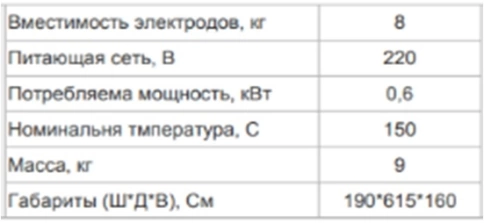 | Вместимость электродов, кг | 8 |
|---|---|
| Питающая сеть, В | 220 |
| Потребляема мощность, кВт | 0,6 |
| Номинальня тмпература, С | 150 |
| Масса, кг | 9 |
| Габариты (Ш*Д*В), См | 190*615*160 |